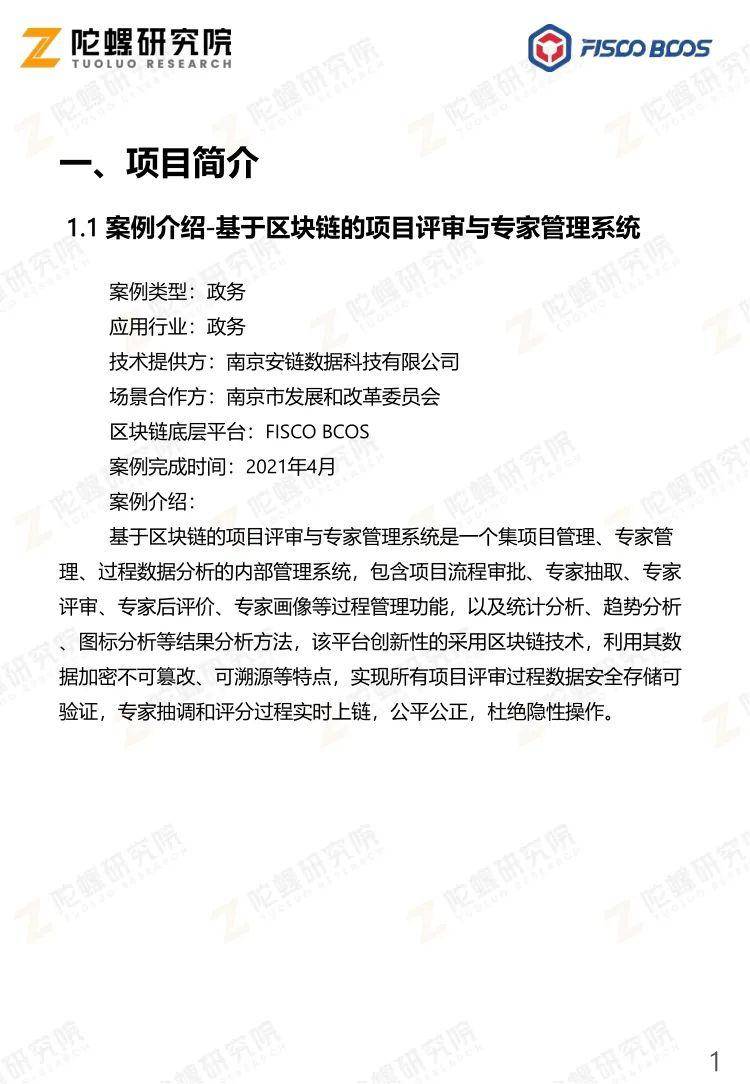 陀螺研究院
TUOLUO RESEARCH

FISCO BCOS

一、项目简介

1.1 案例介绍-基于区块链的项目评审与专家管理系统

案例类型：政务

应用行业：政务

技术提供方：南京安链数据科技有限公司

场景合作方：南京市发展和改革委员会

区块链底层平台：FISCO BCOS

案例完成时间：2021年4月

案例介绍：

基于区块链的项目评审与专家管理系统是一个集项目管理、专家管理、过程数据分析的内部管理系统，包含项目流程审批、专家抽取、专家评审、专家后评价、专家画像等过程管理功能，以及统计分析、趋势分析、图标分析等结果分析方法，该平台创新性的采用区块链技术，利用其数据加密不可篡改、可溯源等特点，实现所有项目评审过程数据安全存储可验证，专家抽调和评分过程实时上链，公平公正，杜绝隐性操作。

1